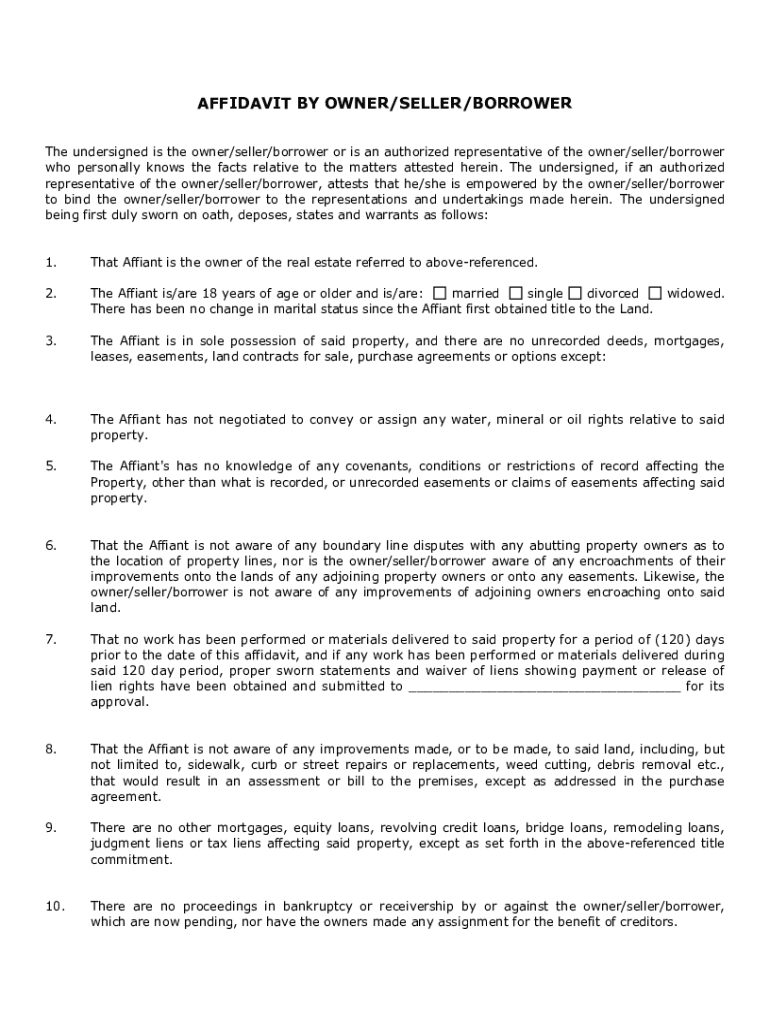 AFFIDAVIT BY OWNER/SELLER/BORROWER

The undersigned is the owner/seller/borrower or is an authorized representative of the owner/seller/borrower who personally knows the facts relative to the matters attested herein. The undersigned, if an authorized representative of the owner/seller/borrower, attests that he/she is empowered by the owner/seller/borrower to bind the owner/seller/borrower to the representations and undertakings made herein. The undersigned being first duly sworn on oath, deposes, states and warrants as follows:

1. That Affiant is the owner of the real estate referred to above-referenced.

2. The Affiant is/are 18 years of age or older and is/are: ☐ married ☐ single ☐ divorced ☐ widowed. There has been no change in marital status since the Affiant first obtained title to the Land.

3. The Affiant is in sole possession of said property, and there are no unrecorded deeds, mortgages, leases, easements, land contracts for sale, purchase agreements or options except:

4. The Affiant has not negotiated to convey or assign any water, mineral or oil rights relative to said property.

5. The Affiant's has no knowledge of any covenants, conditions or restrictions of record affecting the Property, other than what is recorded, or unrecorded easements or claims of easements affecting said property.

6. That the Affiant is not aware of any boundary line disputes with any abutting property owners as to the location of property lines, nor is the owner/seller/borrower aware of any encroachments of their improvements onto the lands of any adjoining property owners or onto any easements. Likewise, the owner/seller/borrower is not aware of any improvements of adjoining owners encroaching onto said land.

7. That no work has been performed or materials delivered to said property for a period of (120) days prior to the date of this affidavit, and if any work has been performed or materials delivered during said 120 day period, proper sworn statements and waiver of liens showing payment or release of lien rights have been obtained and submitted to ________________________________ for its approval.

8. That the Affiant is not aware of any improvements made, or to be made, to said land, including, but not limited to, sidewalk, curb or street repairs or replacements, weed cutting, debris removal etc., that would result in an assessment or bill to the premises, except as addressed in the purchase agreement.

9. There are no other mortgages, equity loans, revolving credit loans, bridge loans, remodeling loans, judgment liens or tax liens affecting said property, except as set forth in the above-referenced title commitment.

10. There are no proceedings in bankruptcy or receivership by or against the owner/seller/borrower, which are now pending, nor have the owners made any assignment for the benefit of creditors.